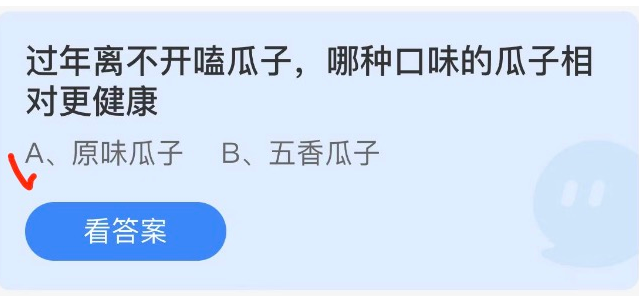 过年离不开嗑瓜子，哪种口味的瓜子相对更健康

A、原味瓜子　B、五香瓜子

看答案